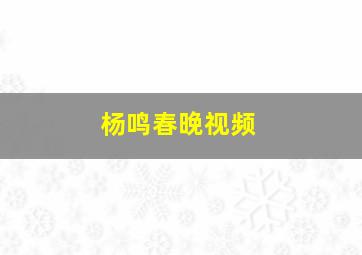 杨鸣春晚视频